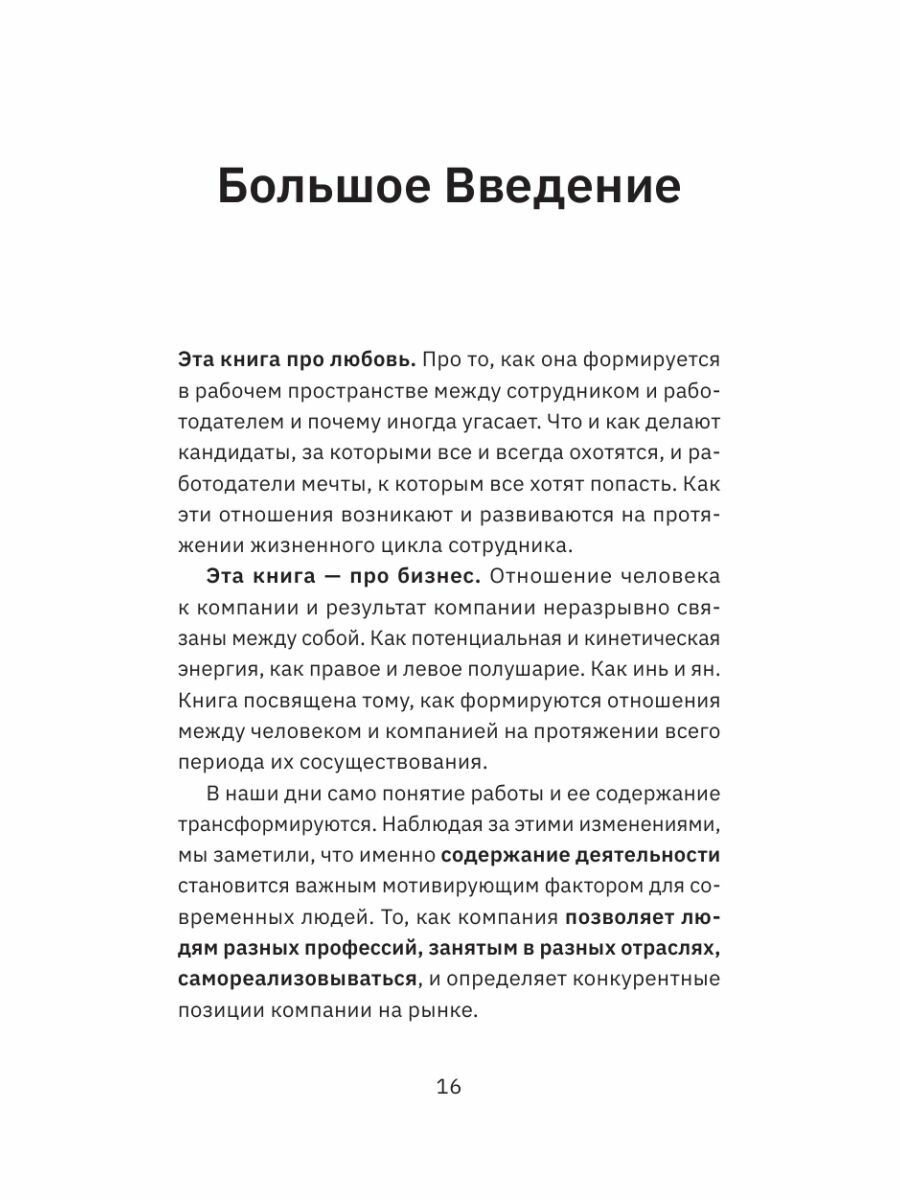 Большое Введение

Эта книга про любовь. Про то, как она формируется в рабочем пространстве между сотрудником и работодателем и почему иногда угасает. Что и как делают кандидаты, за которыми все и всегда охотятся, и работодатели мечты, к которым все хотят попасть. Как эти отношения возникают и развиваются на протяжении жизненного цикла сотрудника.

Эта книга — про бизнес. Отношение человека к компании и результат компании неразрывно связаны между собой. Как потенциальная и кинетическая энергия, как правое и левое полушарие. Как инь и ян. Книга посвящена тому, как формируются отношения между человеком и компанией на протяжении всего периода их сосуществования.

В наши дни само понятие работы и ее содержание трансформируются. Наблюдая за этими изменениями, мы заметили, что именно содержание деятельности становится важным мотивирующим фактором для современных людей. То, как компания позволяет людям разных профессий, занятым в разных отраслях, самореализовываться, и определяет конкурентные позиции компании на рынке.

16